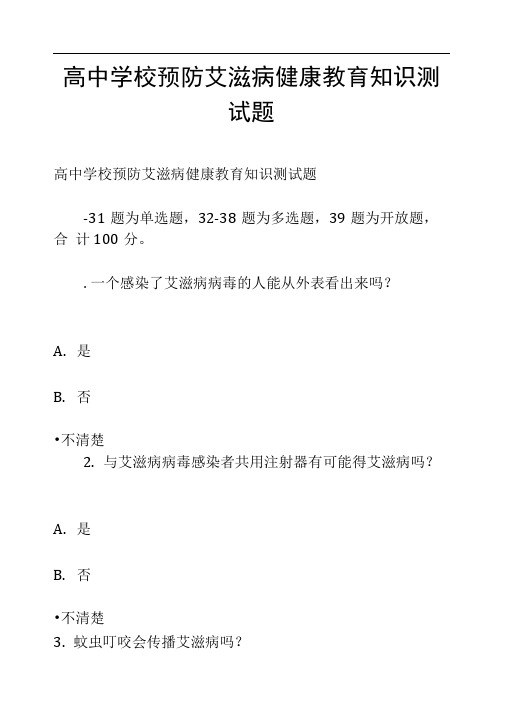 高中学校预防艾滋病健康教育知识测试题

高中学校预防艾滋病健康教育知识测试题

-31 题为单选题，32-38 题为多选题，39 题为开放题，合 计 100 分。

. 一个感染了艾滋病病毒的人能从外表看出来吗？

A. 是

B. 否

•不清楚

2. 与艾滋病病毒感染者共用注射器有可能得艾滋病吗？

A. 是

B. 否

•不清楚

3. 蚊虫叮咬会传播艾滋病吗？